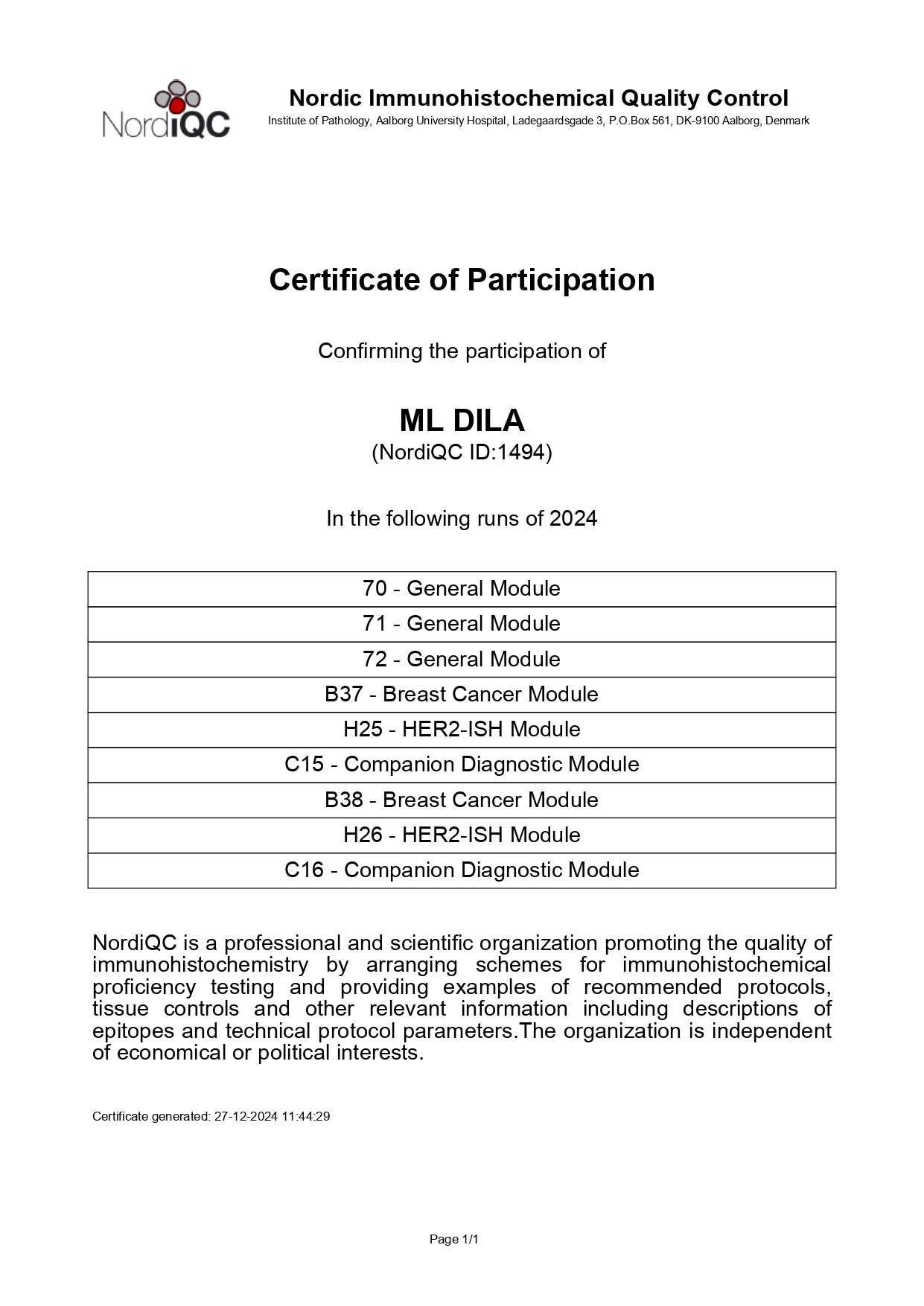 NordiQC

Nordic Immunohistochemical Quality Control
Institute of Pathology, Aalborg University Hospital, Ladegaardsgade 3, P.O.Box 561, DK-9100 Aalborg, Denmark

Certificate of Participation

Confirming the participation of

ML DILA
(NordiQC ID:1494)

In the following runs of 2024

| 70 - General Module |
|---|
| 71 - General Module |
| 72 - General Module |
| B37 - Breast Cancer Module |
| H25 - HER2-ISH Module |
| C15 - Companion Diagnostic Module |
| B38 - Breast Cancer Module |
| H26 - HER2-ISH Module |
| C16 - Companion Diagnostic Module |

NordiQC is a professional and scientific organization promoting the quality of immunohistochemistry by arranging schemes for immunohistochemical proficiency testing and providing examples of recommended protocols, tissue controls and other relevant information including descriptions of epitopes and technical protocol parameters.The organization is independent of economical or political interests.

Certificate generated: 27-12-2024 11:44:29

Page 1/1